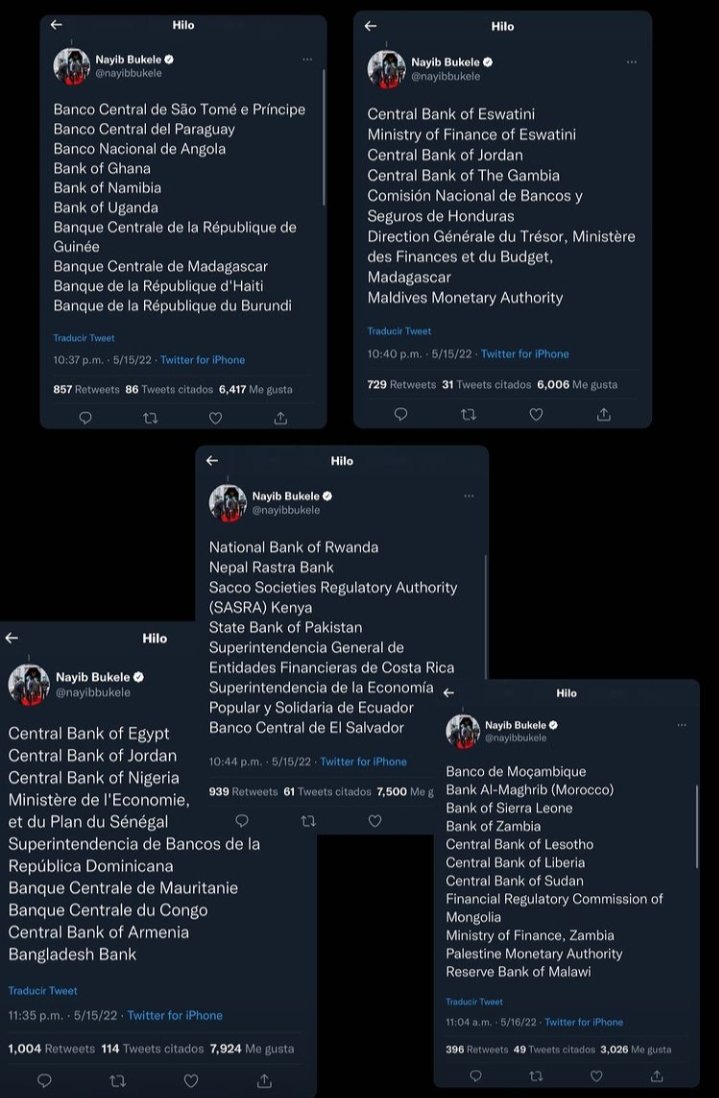 Hilo

Nayib Bukele
@nayibbukele

Banco Central de São Tomé e Príncipe
Banco Central del Paraguay
Banco Nacional de Angola
Bank of Ghana
Bank of Namibia
Bank of Uganda
Banque Centrale de la République de Guinée
Banque Centrale de Madagascar
Banque de la République d'Haiti
Banque de la République du Burundi

Traducir Tweet

10:37 p.m. · 5/15/22 · Twitter for iPhone

857 Retweets 86 Tweets citados 6,417 Me gusta

Hilo

Nayib Bukele
@nayibbukele

Central Bank of Eswatini
Ministry of Finance of Eswatini
Central Bank of Jordan
Central Bank of The Gambia
Comisión Nacional de Bancos y Seguros de Honduras
Direction Générale du Trésor, Ministère des Finances et du Budget, Madagascar
Maldives Monetary Authority

Traducir Tweet

10:40 p.m. · 5/15/22 · Twitter for iPhone

729 Retweets 31 Tweets citados 6,006 Me gusta

Hilo

Nayib Bukele
@nayibbukele

National Bank of Rwanda
Nepal Rastra Bank
Sacco Societies Regulatory Authority (SASRA) Kenya
State Bank of Pakistan
Superintendencia General de Entidades Financieras de Costa Rica
Superintendencia de la Economía Popular y Solidaria de Ecuador
Banco Central de El Salvador

10:44 p.m. · 5/15/22 · Twitter for iPhone

939 Retweets 61 Tweets citados 7,500 Me gusta

Hilo

Nayib Bukele
@nayibbukele

Central Bank of Egypt
Central Bank of Jordan
Central Bank of Nigeria
Ministère de l'Economie, et du Plan du Sénégal
Superintendencia de Bancos de la República Dominicana
Banque Centrale de Mauritanie
Banque Centrale du Congo
Central Bank of Armenia
Bangladesh Bank

Traducir Tweet

11:35 p.m. · 5/15/22 · Twitter for iPhone

1,004 Retweets 114 Tweets citados 7,924 Me gusta

Hilo

Nayib Bukele
@nayibbukele

Banco de Moçambique
Bank Al-Maghrib (Morocco)
Bank of Sierra Leone
Bank of Zambia
Central Bank of Lesotho
Central Bank of Liberia
Central Bank of Sudan
Financial Regulatory Commission of Mongolia
Ministry of Finance, Zambia
Palestine Monetary Authority
Reserve Bank of Malawi

Traducir Tweet

11:04 a.m. · 5/16/22 · Twitter for iPhone

396 Retweets 49 Tweets citados 3,026 Me gusta